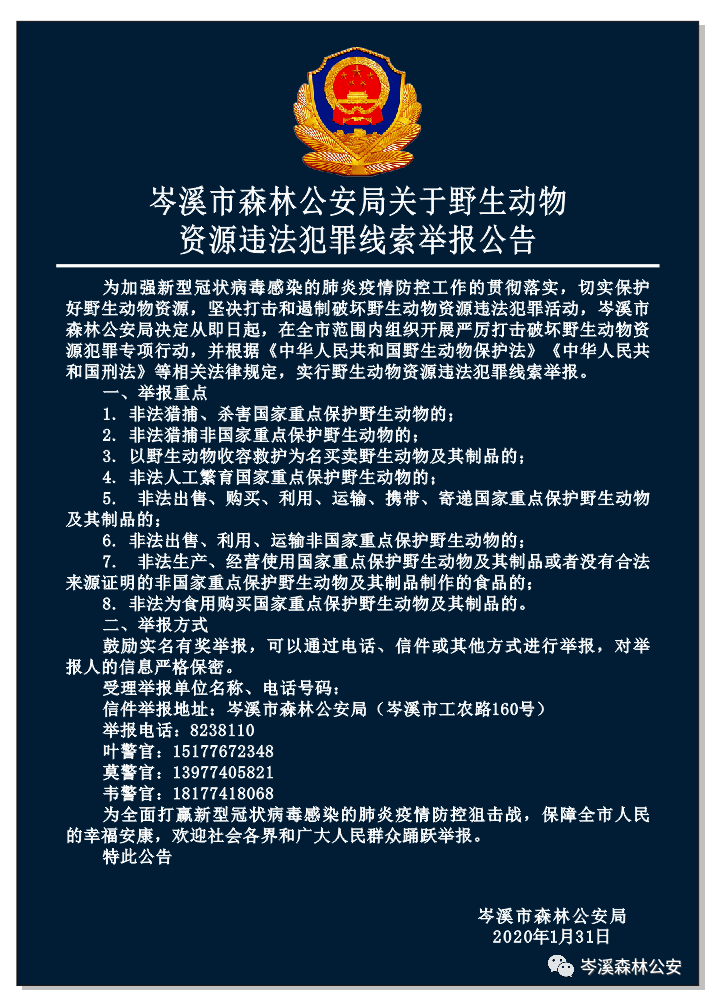 岑溪市森林公安局关于野生动物资源违法犯罪线索举报公告

为加强新型冠状病毒感染的肺炎疫情防控工作的贯彻落实，切实保护好野生动物资源，坚决打击和遏制破坏野生动物资源违法犯罪活动，岑溪市森林公安局决定从即日起，在全市范围内组织开展严厉打击破坏野生动物资源犯罪专项行动，并根据《中华人民共和国野生动物保护法》《中华人民共和国刑法》等相关法律规定，实行野生动物资源违法犯罪线索举报。

一、举报重点

1. 非法猎捕、杀害国家重点保护野生动物的；

2. 非法猎捕非国家重点保护野生动物的；

3. 以野生动物收容救护为名买卖野生动物及其制品的；

4. 非法人工繁育国家重点保护野生动物的；

5. 非法出售、购买、利用、运输、携带、寄递国家重点保护野生动物及其制品的；

6. 非法出售、利用、运输非国家重点保护野生动物的；

7. 非法生产、经营使用国家重点保护野生动物及其制品或者没有合法来源证明的非国家重点保护野生动物及其制品制作的食品的；

8. 非法为食用购买国家重点保护野生动物及其制品的。

二、举报方式

鼓励实名有奖举报，可以通过电话、信件或其他方式进行举报，对举报人的信息严格保密。

受理举报单位名称、电话号码：

信件举报地址：岑溪市森林公安局（岑溪市工农路160号）

举报电话：8238110

叶警官：15177672348

莫警官：13977405821

韦警官：18177418068

为全面打赢新型冠状病毒感染的肺炎疫情防控狙击战，保障全市人民的幸福安康，欢迎社会各界和广大人民群众踊跃举报。

特此公告

岑溪市森林公安局
2020年1月31日

岑溪森林公安